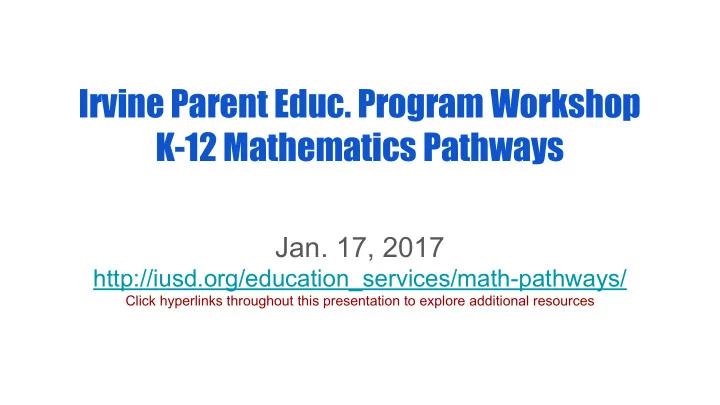 Irvine Parent Educ. Program Workshop
K-12 Mathematics Pathways

Jan. 17, 2017
http://iusd.org/education_services/math-pathways/
Click hyperlinks throughout this presentation to explore additional resources